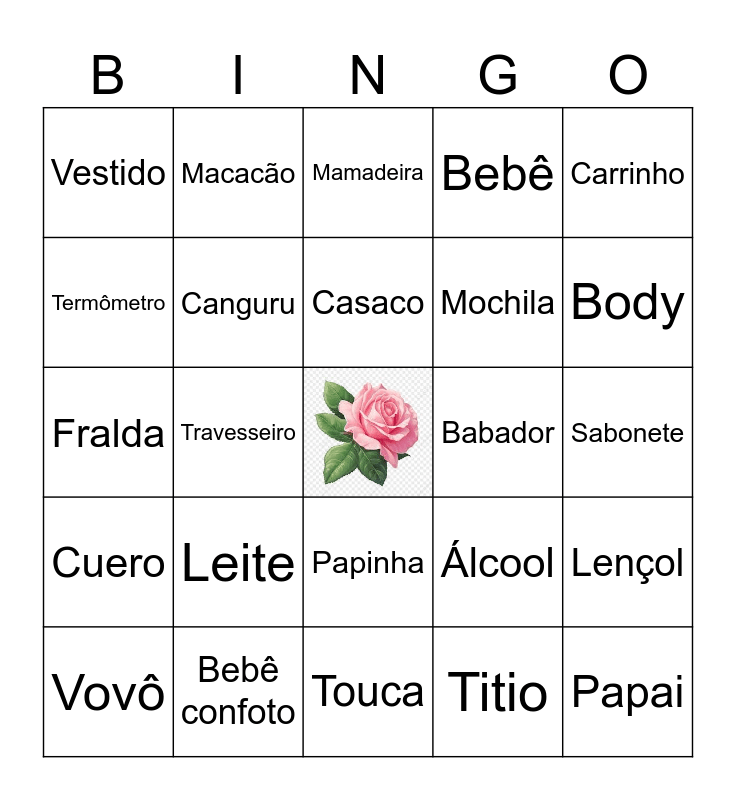 | B | I | N | G | O |
|---|---|---|---|---|
| Vestido | Macacão | Mamadeira | Bebê | Carrinho |
| Termômetro | Canguru | Casaco | Mochila | Body |
| Fralda | Travesseiro |  | Babador | Sabonete |
| Cuero | Leite | Papinha | Álcool | Lençol |
| Vovô | Bebê confoto | Touca | Titio | Papai |